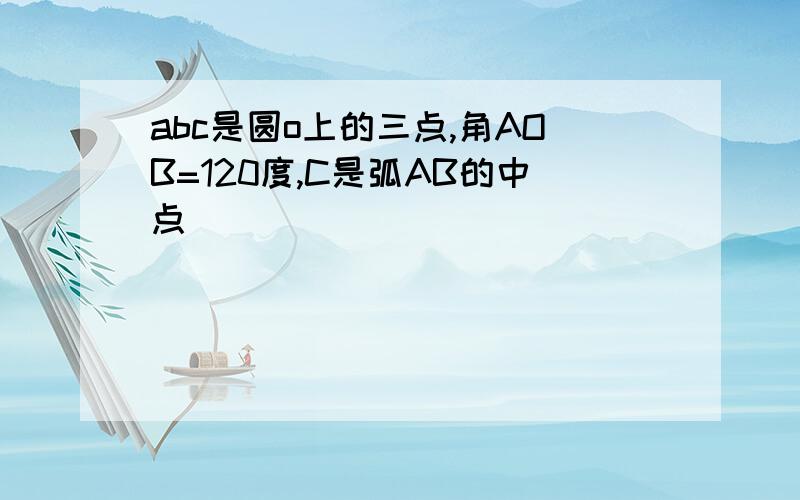 abc是圆o上的三点,角AOB=120度,C是弧AB的中点